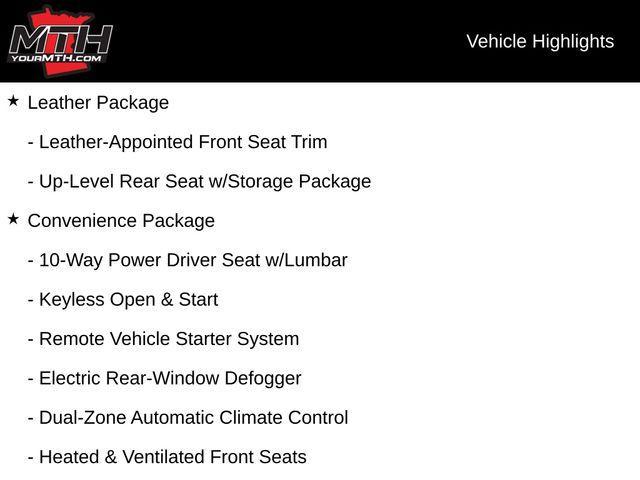 MTH
YOURMTH.COM

Vehicle Highlights

★ Leather Package

- Leather-Appointed Front Seat Trim

- Up-Level Rear Seat w/Storage Package

★ Convenience Package

- 10-Way Power Driver Seat w/Lumbar

- Keyless Open & Start

- Remote Vehicle Starter System

- Electric Rear-Window Defogger

- Dual-Zone Automatic Climate Control

- Heated & Ventilated Front Seats